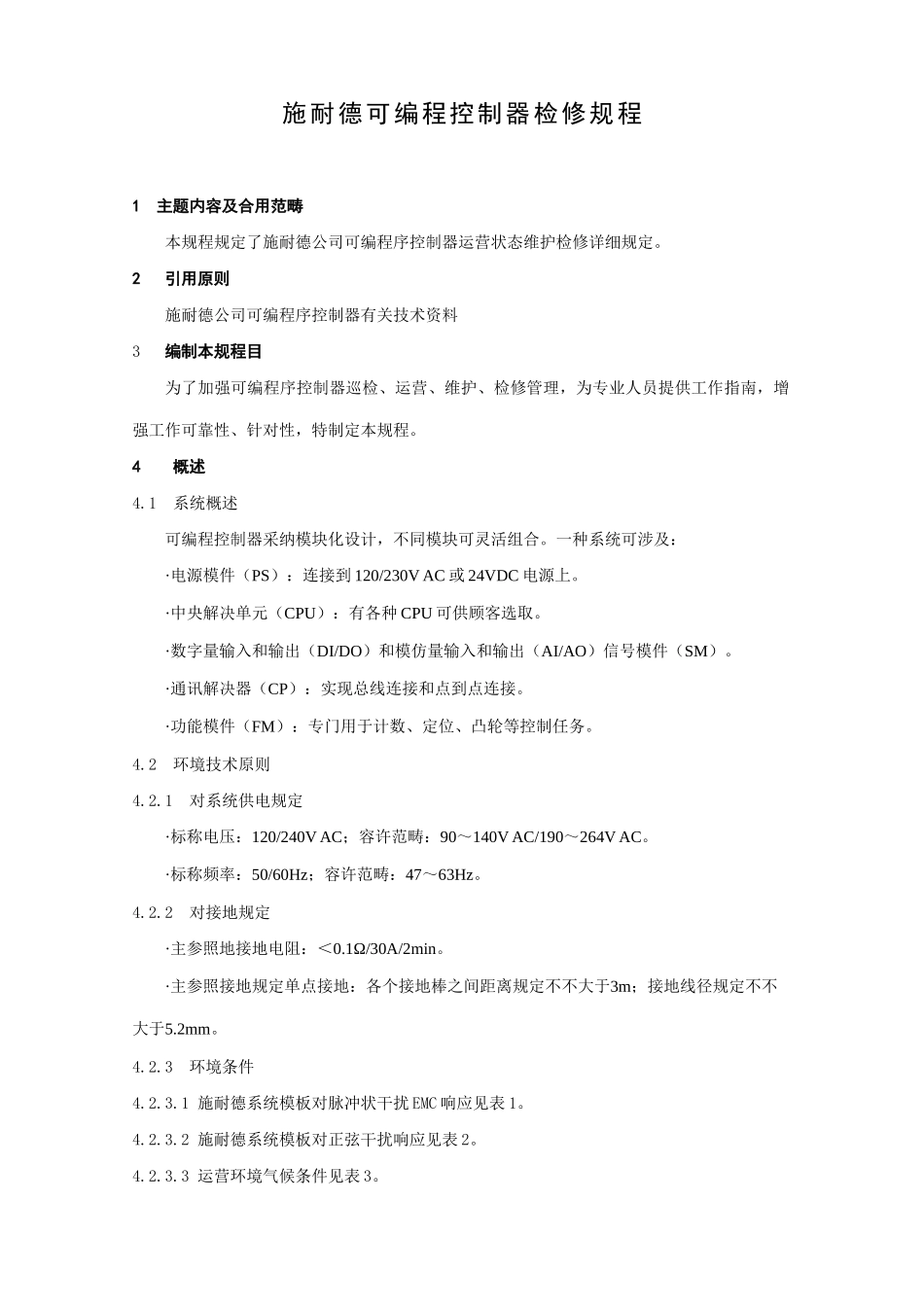 施耐德可编程控制器检修规程

1　主题内容及合用范畴

本规程规定了施耐德公司可编程序控制器运营状态维护检修详细规定。

2　引用原则

施耐德公司可编程序控制器有关技术资料

3　编制本规程目

为了加强可编程序控制器巡检、运营、维护、检修管理，为专业人员提供工作指南，增强工作可靠性、针对性，特制定本规程。

4　概述

4.1　系统概述

可编程控制器采纳模块化设计，不同模块可灵活组合。一种系统可涉及：

·电源模件（PS）：连接到120/230V AC或24VDC电源上。

·中央解决单元（CPU）：有各种CPU可供顾客选取。

·数字量输入和输出（DI/DO）和模仿量输入和输出（AI/AO）信号模件（SM）。

·通讯解决器（CP）：实现总线连接和点到点连接。

·功能模件（FM）：专门用于计数、定位、凸轮等控制任务。

4.2　环境技术原则

4.2.1　对系统供电规定

·标称电压：120/240V AC；容许范畴：90～140V AC/190～264V AC。

·标称频率：50/60Hz；容许范畴：47～63Hz。

4.2.2　对接地规定

·主参照地接地电阻：＜0.1Ω/30A/2min。

·主参照接地规定单点接地：各个接地棒之间距离规定不不大于3m；接地线径规定不不大于5.2mm。

4.2.3　环境条件

4.2.3.1 施耐德系统模板对脉冲状干扰EMC响应见表1。

4.2.3.2 施耐德系统模板对正弦干扰响应见表2。

4.2.3.3 运营环境气候条件见表3。